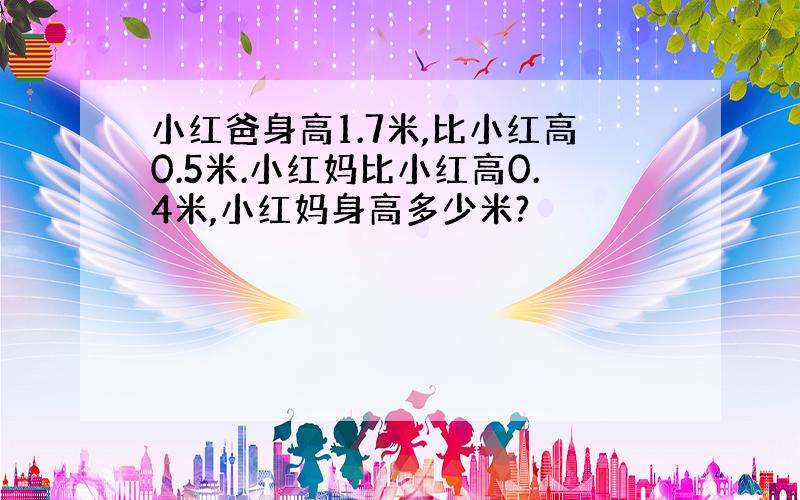 小红爸身高1.7米,比小红高0.5米.小红妈比小红高0.4米,小红妈身高多少米?